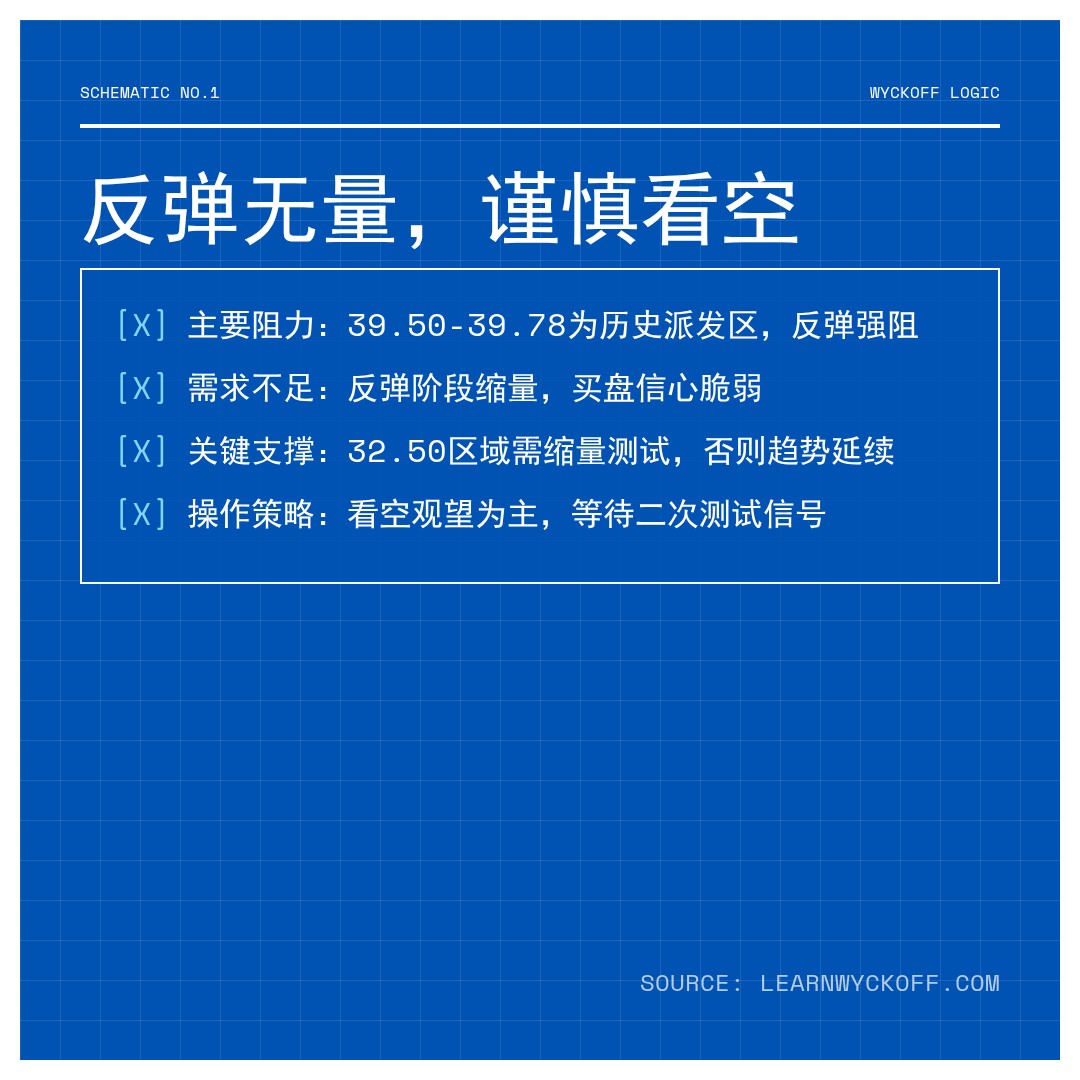 SCHEMATIC NO.1

WYCKOFF LOGIC

反弹无量，谨慎看空

[X] 主要阻力：39.50-39.78为历史派发区，反弹强阻

[X] 需求不足：反弹阶段缩量，买盘信心脆弱

[X] 关键支撑：32.50区域需缩量测试，否则趋势延续

[X] 操作策略：看空观望为主，等待二次测试信号

SOURCE: LEARNWYCKOFF.COM